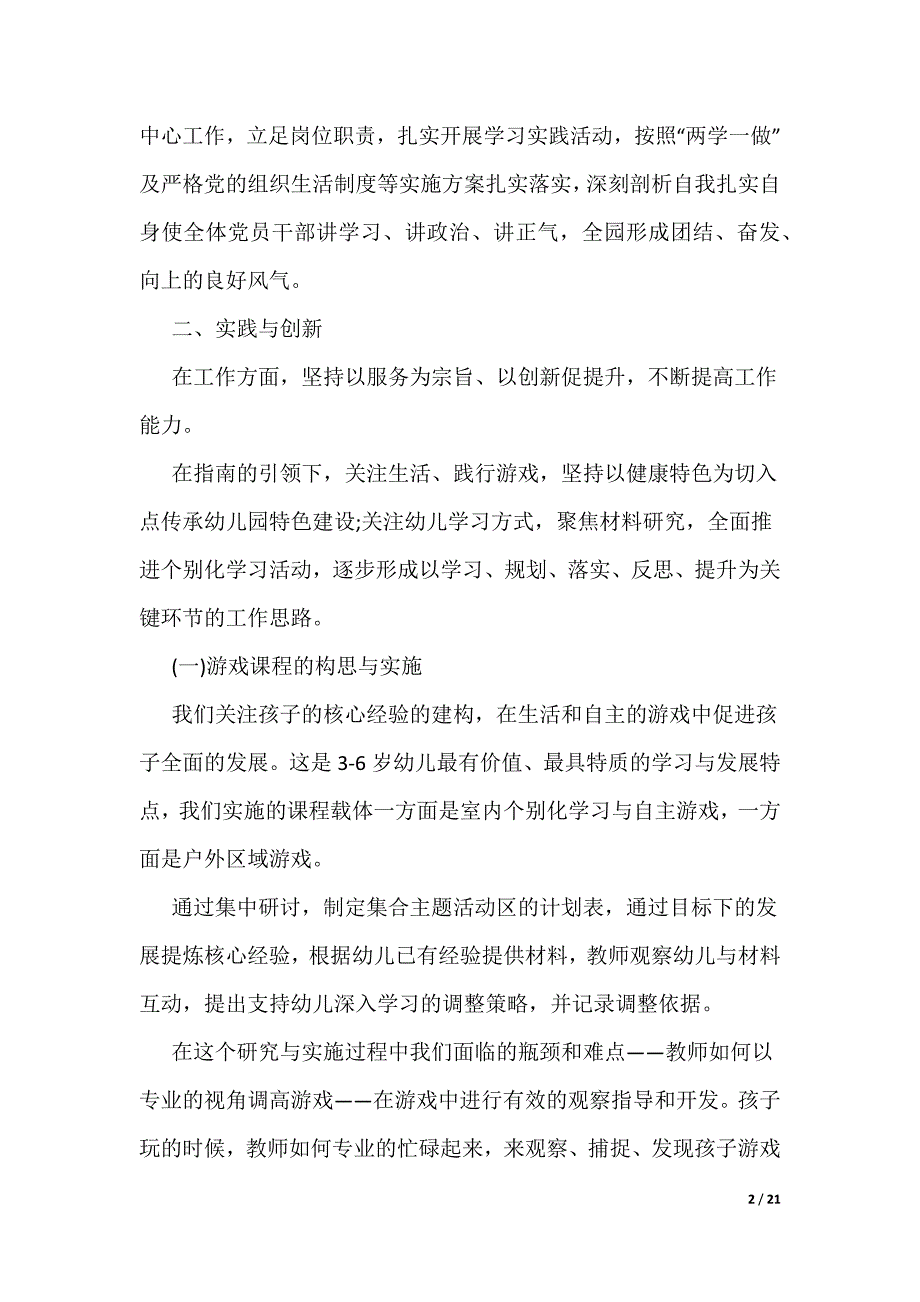 中心工作，立足岗位职责，扎实开展学习实践活动，按照“两学一做”及严格党的组织生活制度等实施方案扎实落实，深刻剖析自我扎实自身使全体党员干部讲学习、讲政治、讲正气，全园形成团结、奋发、向上的良好风气。

二、实践与创新

在工作方面，坚持以服务为宗旨、以创新促提升，不断提高工作能力。

在指南的引领下，关注生活、践行游戏，坚持以健康特色为切入点传承幼儿园特色建设;关注幼儿学习方式，聚焦材料研究，全面推进个别化学习活动，逐步形成以学习、规划、落实、反思、提升为关键环节的工作思路。

(一)游戏课程的构思与实施

我们关注孩子的核心经验的建构，在生活和自主的游戏中促进孩子全面的发展。这是 3-6 岁幼儿最有价值、最具特质的学习与发展特点，我们实施的课程载体一方面是室内个别化学习与自主游戏，一方面是户外区域游戏。

通过集中研讨，制定集合主题活动区的计划表，通过目标下的发展提炼核心经验，根据幼儿已有经验提供材料，教师观察幼儿与材料互动，提出支持幼儿深入学习的调整策略，并记录调整依据。

在这个研究与实施过程中我们面临的瓶颈和难点——教师如何以专业的视角调高游戏——在游戏中进行有效的观察指导和开发。孩子玩的时候，教师如何专业的忙碌起来，来观察、捕捉、发现孩子游戏

2 / 21